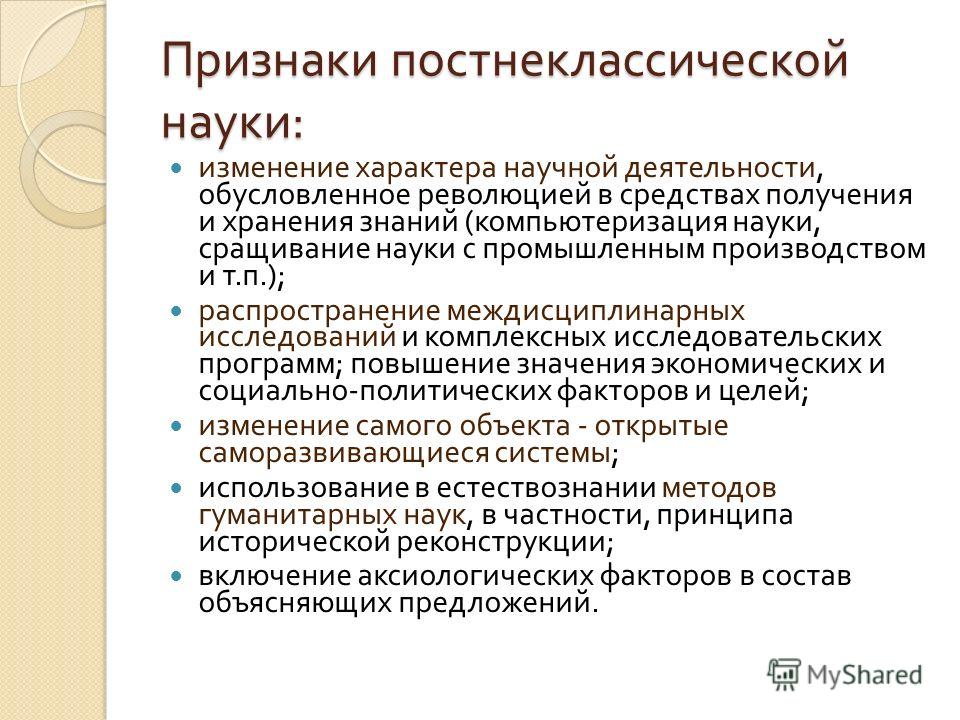 Признаки постнеклассической науки:

изменение характера научной деятельности, обусловленное революцией в средствах получения и хранения знаний (компьютеризация науки, сращивание науки с промышленным производством и т.п.);

распространение междисциплинарных исследований и комплексных исследовательских программ; повышение значения экономических и социально-политических факторов и целей;

изменение самого объекта - открытые саморазвивающиеся системы;

использование в естествознании методов гуманитарных наук, в частности, принципа исторической реконструкции;

включение аксиологических факторов в состав объясняющих предложений.

MyShared